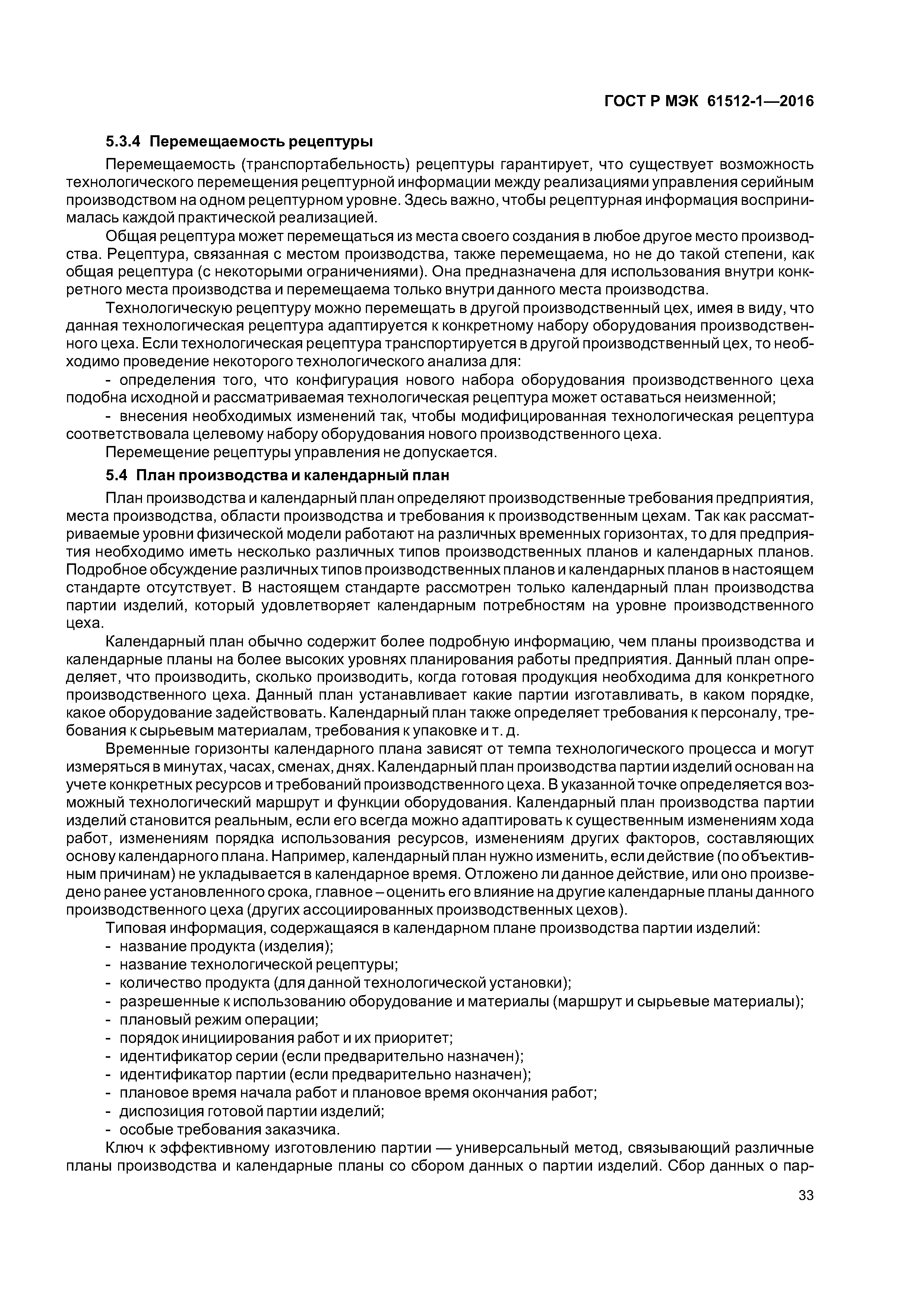 ГОСТ Р МЭК 61512-1—2016

5.3.4 Перемещаемость рецептуры

Перемещаемость (транспортабельность) рецептуры гарантирует, что существует возможность технологического перемещения рецептурной информации между реализациями управления серийным производством на одном рецептурном уровне. Здесь важно, чтобы рецептурная информация воспринималась каждой практической реализацией.

Общая рецептура может перемещаться из места своего создания в любое другое место производства. Рецептура, связанная с местом производства, также перемещаема, но не до такой степени, как общая рецептура (с некоторыми ограничениями). Она предназначена для использования внутри конкретного места производства и перемещаема только внутри данного места производства.

Технологическую рецептуру можно перемещать в другой производственный цех, имея в виду, что данная технологическая рецептура адаптируется к конкретному набору оборудования производственного цеха. Если технологическая рецептура транспортируется в другой производственный цех, то необходимо проведение некоторого технологического анализа для:

- определения того, что конфигурация нового набора оборудования производственного цеха подобна исходной и рассматриваемая технологическая рецептура может оставаться неизменной;

- внесения необходимых изменений так, чтобы модифицированная технологическая рецептура соответствовала целевому набору оборудования нового производственного цеха.

Перемещение рецептуры управления не допускается.

5.4 План производства и календарный план

План производства и календарный план определяют производственные требования предприятия, места производства, области производства и требования к производственным цехам. Так как рассматриваемые уровни физической модели работают на различных временных горизонтах, то для предприятия необходимо иметь несколько различных типов производственных планов и календарных планов. Подробное обсуждение различных типов производственных планов и календарных планов в настоящем стандарте отсутствует. В настоящем стандарте рассмотрен только календарный план производства партии изделий, который удовлетворяет календарным потребностям на уровне производственного цеха.

Календарный план обычно содержит более подробную информацию, чем планы производства и календарные планы на более высоких уровнях планирования работы предприятия. Данный план определяет, что производить, сколько производить, когда готовая продукция необходима для конкретного производственного цеха. Данный план устанавливает какие партии изготавливать, в каком порядке, какое оборудование задействовать. Календарный план также определяет требования к персоналу, требования к сырьевым материалам, требования к упаковке и т. д.

Временные горизонты календарного плана зависят от темпа технологического процесса и могут измеряться в минутах, часах, сменах, днях. Календарный план производства партии изделий основан на учете конкретных ресурсов и требований производственного цеха. В указанной точке определяется возможный технологический маршрут и функции оборудования. Календарный план производства партии изделий становится реальным, если его всегда можно адаптировать к существенным изменениям хода работ, изменениям порядка использования ресурсов, изменениям других факторов, составляющих основу календарного плана. Например, календарный план нужно изменить, если действие (по объективным причинам) не укладывается в календарное время. Отложено ли данное действие, или оно произведено ранее установленного срока, главное – оценить его влияние на другие календарные планы данного производственного цеха (других ассоциированных производственных цехов).

Типовая информация, содержащаяся в календарном плане производства партии изделий:
- название продукта (изделия);
- название технологической рецептуры;
- количество продукта (для данной технологической установки);
- разрешенные к использованию оборудование и материалы (маршрут и сырьевые материалы);
- плановый режим операции;
- порядок инициирования работ и их приоритет;
- идентификатор серии (если предварительно назначен);
- идентификатор партии (если предварительно назначен);
- плановое время начала работ и плановое время окончания работ;
- диспозиция готовой партии изделий;
- особые требования заказчика.

Ключ к эффективному изготовлению партии — универсальный метод, связывающий различные планы производства и календарные планы со сбором данных о партии изделий. Сбор данных о пар-

33